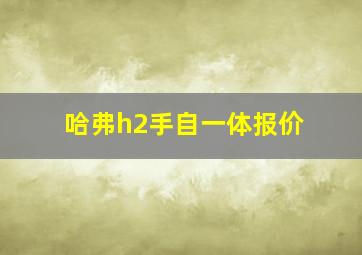 哈弗h2手自一体报价